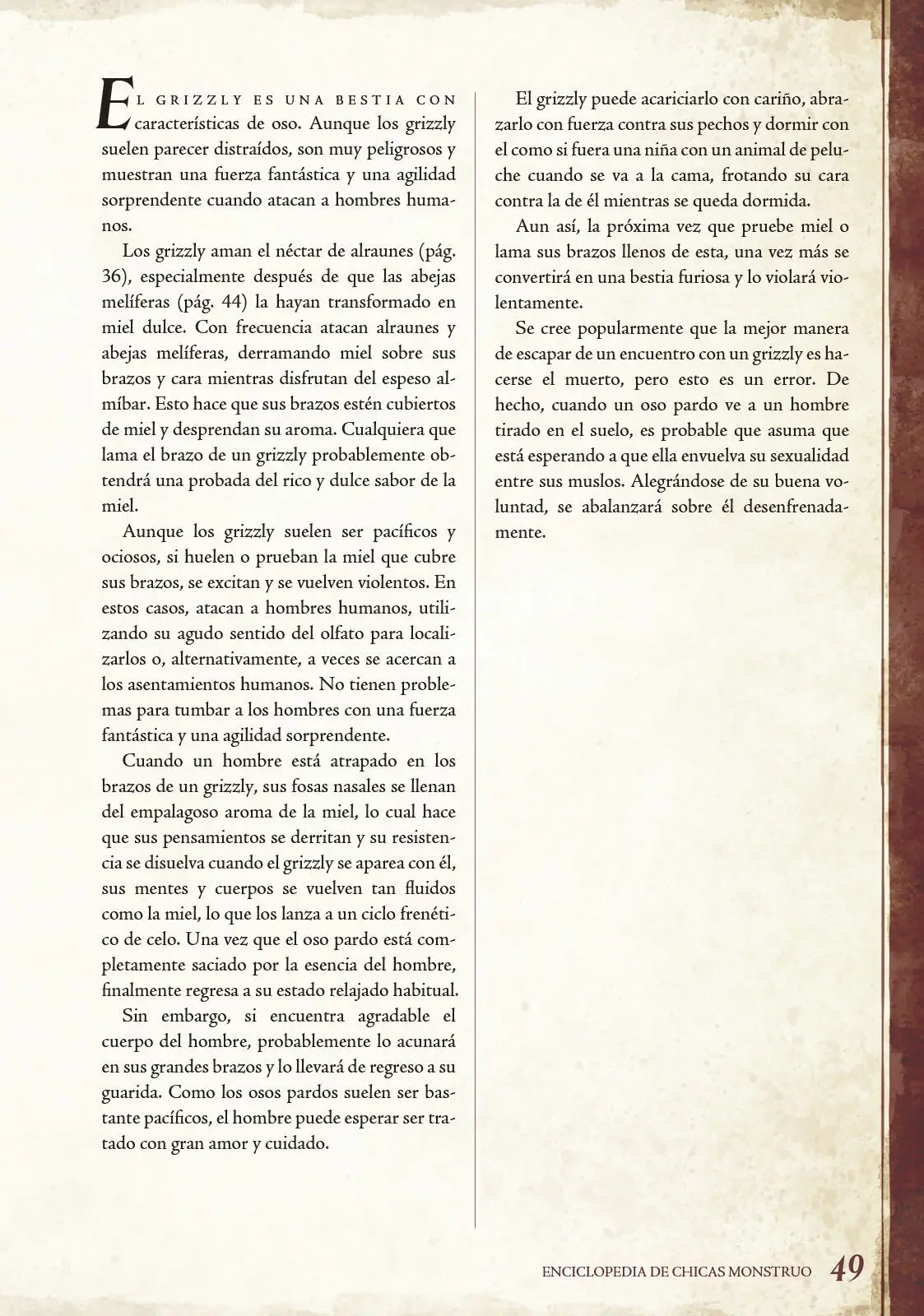 El grizzly es una bestia con características de oso. Aunque los grizzly suelen parecer distraídos, son muy peligrosos y muestran una fuerza fantástica y una agilidad sorprendente cuando atacan a hombres humanos.

Los grizzly aman el néctar de alraunes (pág. 36), especialmente después de que las abejas melíferas (pág. 44) la hayan transformado en miel dulce. Con frecuencia atacan alraunes y abejas melíferas, derramando miel sobre sus brazos y cara mientras disfrutan del espeso almíbar. Esto hace que sus brazos estén cubiertos de miel y desprendan su aroma. Cualquiera que lama el brazo de un grizzly probablemente obtendrá una probada del rico y dulce sabor de la miel.

Aunque los grizzly suelen ser pacíficos y ociosos, si huelen o prueban la miel que cubre sus brazos, se excitan y se vuelven violentos. En estos casos, atacan a hombres humanos, utilizando su agudo sentido del olfato para localizarlos o, alternativamente, a veces se acercan a los asentamientos humanos. No tienen problemas para tumbar a los hombres con una fuerza fantástica y una agilidad sorprendente.

Cuando un hombre está atrapado en los brazos de un grizzly, sus fosas nasales se llenan del empalagoso aroma de la miel, lo cual hace que sus pensamientos se derritan y su resistencia se disuelva cuando el grizzly se aparea con él, sus mentes y cuerpos se vuelven tan fluidos como la miel, lo que los lanza a un ciclo frenético de celo. Una vez que el oso pardo está completamente saciado por la esencia del hombre, finalmente regresa a su estado relajado habitual.

Sin embargo, si encuentra agradable el cuerpo del hombre, probablemente lo acunará en sus grandes brazos y lo llevará de regreso a su guarida. Como los osos pardos suelen ser bastante pacíficos, el hombre puede esperar ser tratado con gran amor y cuidado.

El grizzly puede acariciarlo con cariño, abrazarlo con fuerza contra sus pechos y dormir con el como si fuera una niña con un animal de peluche cuando se va a la cama, frotando su cara contra la de él mientras se queda dormida.

Aun así, la próxima vez que pruebe miel o lama sus brazos llenos de esta, una vez más se convertirá en una bestia furiosa y lo violará violentamente.

Se cree popularmente que la mejor manera de escapar de un encuentro con un grizzly es hacerse el muerto, pero esto es un error. De hecho, cuando un oso pardo ve a un hombre tirado en el suelo, es probable que asuma que está esperando a que ella envuelva su sexualidad entre sus muslos. Alegrándose de su buena voluntad, se abalanzará sobre él desenfrenadamente.

ENCICLOPEDIA DE CHICAS MONSTRUO 49